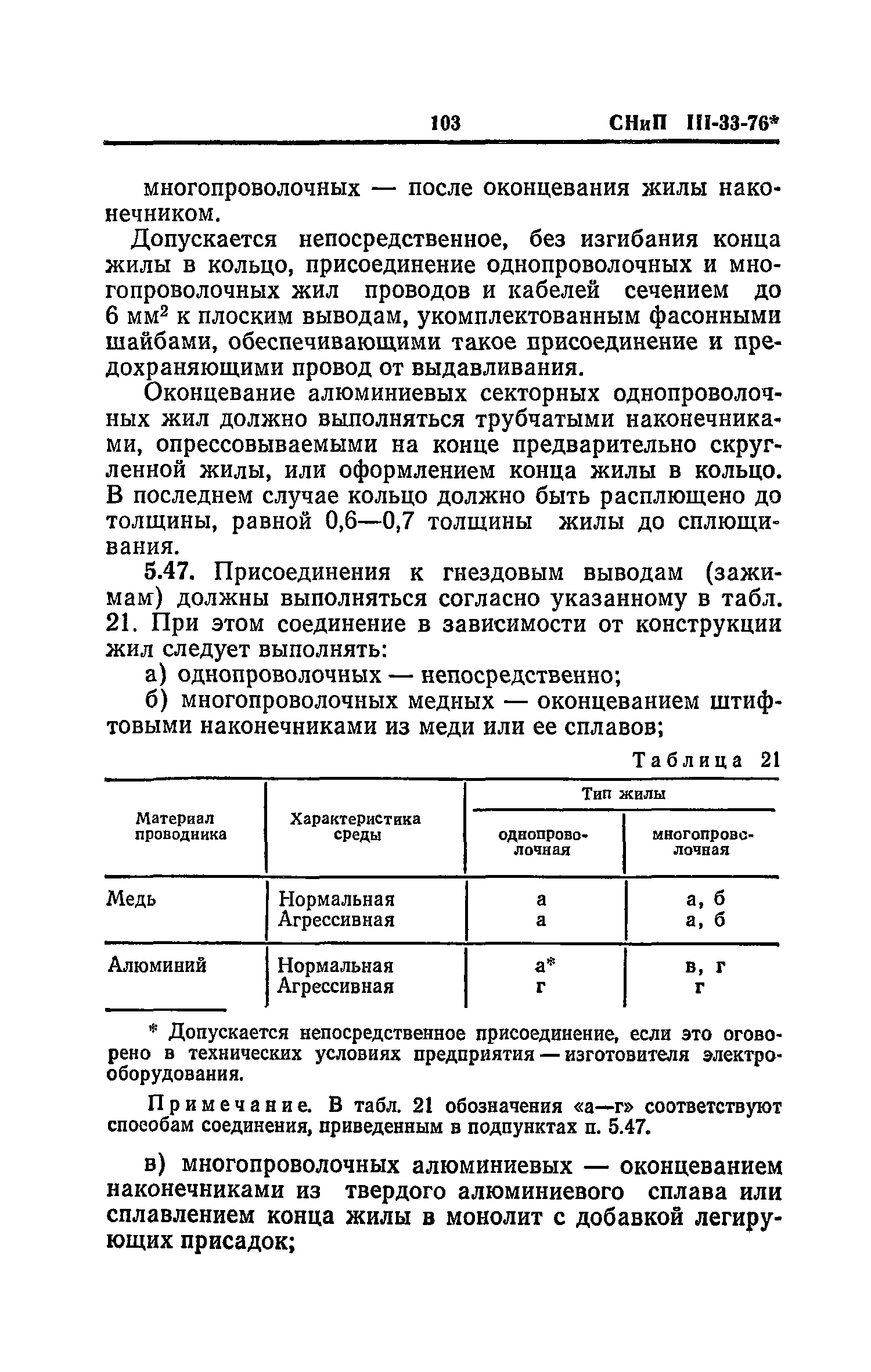 103 СНиП III-33-76*

многопроволочных — после оконцевания жилы наконечником.

Допускается непосредственное, без изгибания конца жилы в кольцо, присоединение однопроволочных и многопроволочных жил проводов и кабелей сечением до 6 мм$^2$ к плоским выводам, укомплектованным фасонными шайбами, обеспечивающими такое присоединение и предохраняющими провод от выдавливания.

Оконцевание алюминиевых секторных однопроволочных жил должно выполняться трубчатыми наконечниками, опрессовываемыми на конце предварительно скругленной жилы, или оформлением конца жилы в кольцо. В последнем случае кольцо должно быть расплющено до толщины, равной 0,6—0,7 толщины жилы до сплющивания.

5.47. Присоединения к гнездовым выводам (зажимам) должны выполняться согласно указанному в табл. 21. При этом соединение в зависимости от конструкции жил следует выполнять:

а) однопроволочных — непосредственно;

б) многопроволочных медных — оконцеванием штифтовыми наконечниками из меди или ее сплавов;

Таблица 21

| Материал проводника | Характеристика среды | Тип жилы: однопроволочная | Тип жилы: многопроволочная |
|---|---|---|---|
| Медь | Нормальная | а | а, б |
| | Агрессивная | а | а, б |
| Алюминий | Нормальная | а* | в, г |
| | Агрессивная | г | г |

* Допускается непосредственное присоединение, если это оговорено в технических условиях предприятия — изготовителя электрооборудования.

Примечание. В табл. 21 обозначения «а—г» соответствуют способам соединения, приведенным в подпунктах п. 5.47.

в) многопроволочных алюминиевых — оконцеванием наконечниками из твердого алюминиевого сплава или сплавлением конца жилы в монолит с добавкой легирующих присадок;